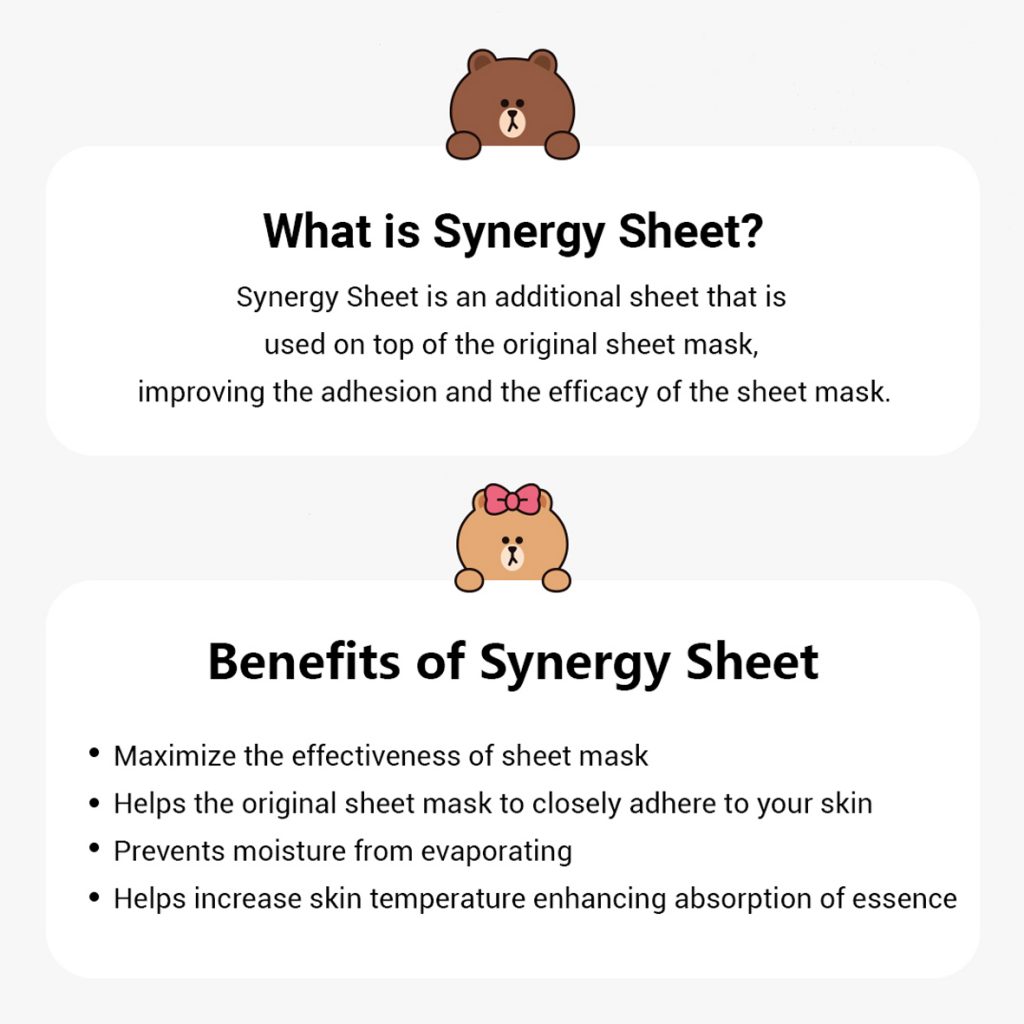 What is Synergy Sheet?

Synergy Sheet is an additional sheet that is used on top of the original sheet mask, improving the adhesion and the efficacy of the sheet mask.

Benefits of Synergy Sheet

• Maximize the effectiveness of sheet mask
• Helps the original sheet mask to closely adhere to your skin
• Prevents moisture from evaporating
• Helps increase skin temperature enhancing absorption of essence